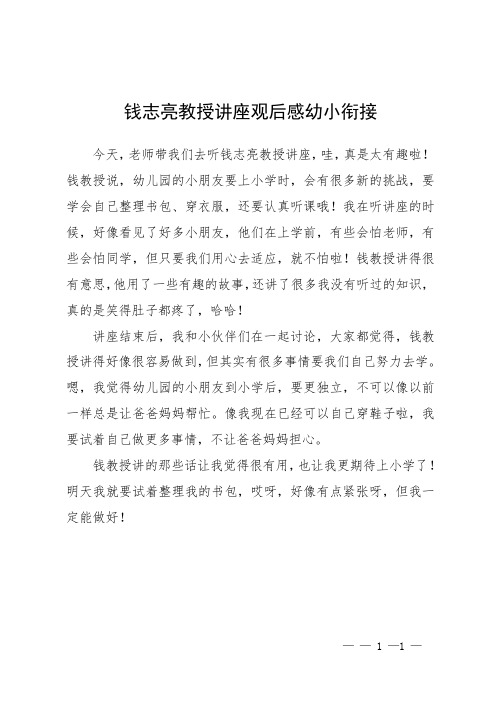 钱志亮教授讲座观后感幼小衔接

今天，老师带我们去听钱志亮教授讲座，哇，真是太有趣啦！钱教授说，幼儿园的小朋友要上小学时，会有很多新的挑战，要学会自己整理书包、穿衣服，还要认真听课哦！我在听讲座的时候，好像看见了好多小朋友，他们在上学前，有些会怕老师，有些会怕同学，但只要我们用心去适应，就不怕啦！钱教授讲得很有意思，他用了一些有趣的故事，还讲了很多我没有听过的知识，真的是笑得肚子都疼了，哈哈！

讲座结束后，我和小伙伴们在一起讨论，大家都觉得，钱教授讲得好像很容易做到，但其实有很多事情要我们自己努力去学。嗯，我觉得幼儿园的小朋友到小学后，要更独立，不可以像以前一样总是让爸爸妈妈帮忙。像我现在已经可以自己穿鞋子啦，我要试着自己做更多事情，不让爸爸妈妈担心。

钱教授讲的那些话让我觉得很有用，也让我更期待上小学了！明天我就要试着整理我的书包，哎呀，好像有点紧张呀，但我一定能做好！

— — 1 —1 —